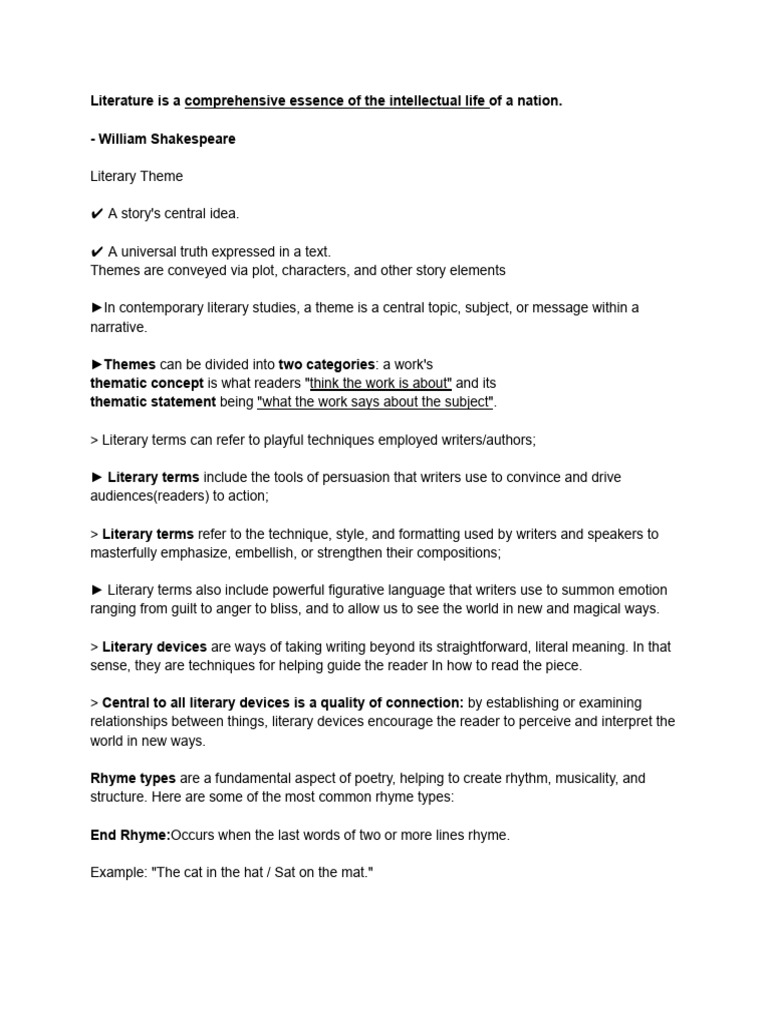 Literature is a comprehensive essence of the intellectual life of a nation.

- William Shakespeare

Literary Theme

✔ A story's central idea.

✔ A universal truth expressed in a text.
Themes are conveyed via plot, characters, and other story elements

►In contemporary literary studies, a theme is a central topic, subject, or message within a narrative.

►Themes can be divided into two categories: a work's thematic concept is what readers "think the work is about" and its thematic statement being "what the work says about the subject".

> Literary terms can refer to playful techniques employed writers/authors;

► Literary terms include the tools of persuasion that writers use to convince and drive audiences(readers) to action;

> Literary terms refer to the technique, style, and formatting used by writers and speakers to masterfully emphasize, embellish, or strengthen their compositions;

► Literary terms also include powerful figurative language that writers use to summon emotion ranging from guilt to anger to bliss, and to allow us to see the world in new and magical ways.

> Literary devices are ways of taking writing beyond its straightforward, literal meaning. In that sense, they are techniques for helping guide the reader In how to read the piece.

> Central to all literary devices is a quality of connection: by establishing or examining relationships between things, literary devices encourage the reader to perceive and interpret the world in new ways.

Rhyme types are a fundamental aspect of poetry, helping to create rhythm, musicality, and structure. Here are some of the most common rhyme types:

End Rhyme:Occurs when the last words of two or more lines rhyme.

Example: "The cat in the hat / Sat on the mat."